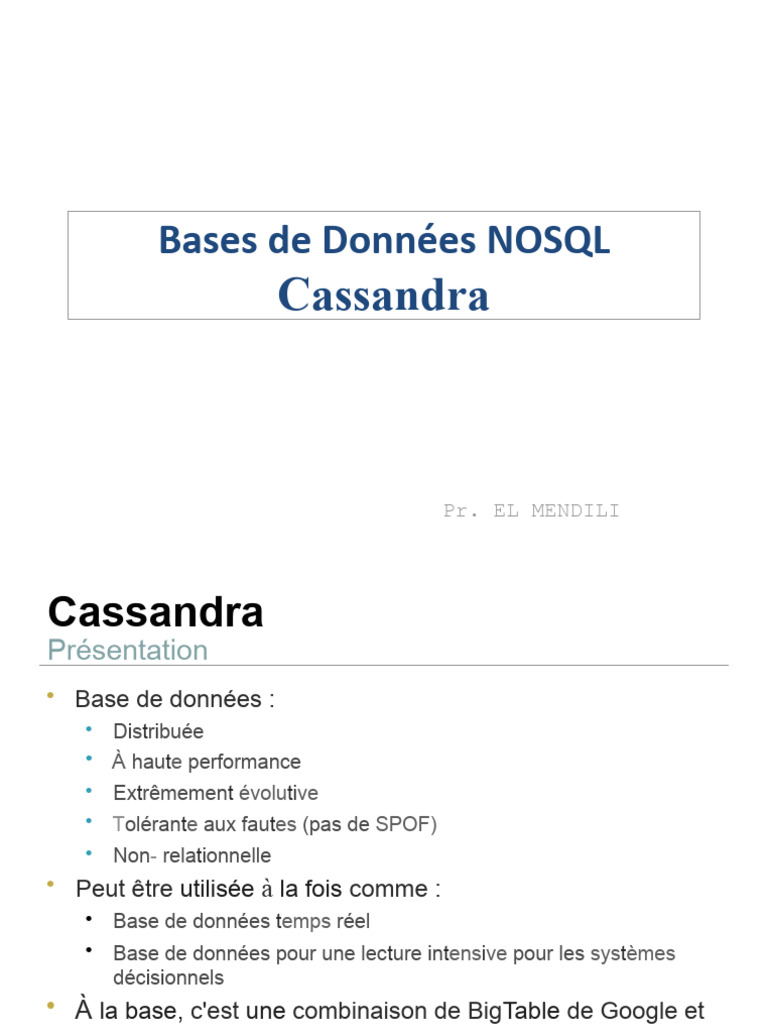 Bases de Données NOSQL
Cassandra

Pr. EL MENDILI

Cassandra
Présentation

• Base de données :
  • Distribuée
  • À haute performance
  • Extrêmement évolutive
  • Tolérante aux fautes (pas de SPOF)
  • Non- relationnelle
• Peut être utilisée à la fois comme :
  • Base de données temps réel
  • Base de données pour une lecture intensive pour les systèmes décisionnels
• À la base, c'est une combinaison de BigTable de Google et